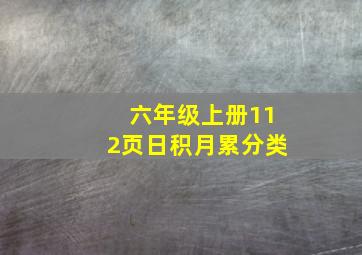 六年级上册112页日积月累分类